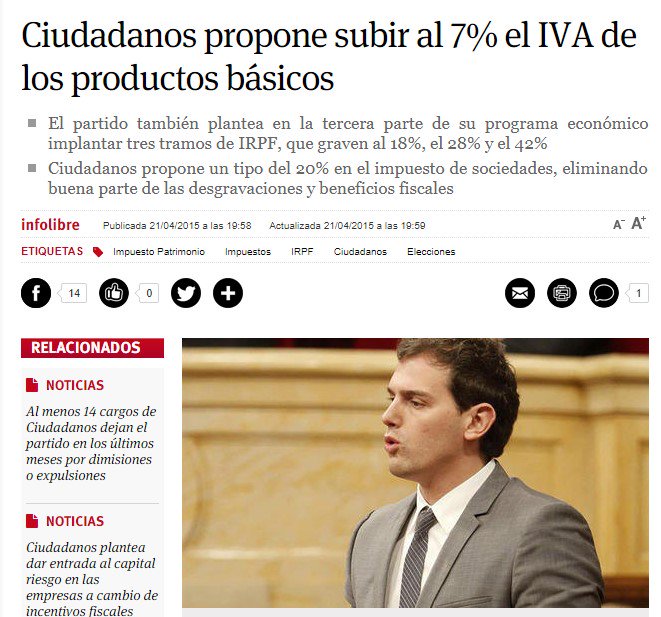 Ciudadanos propone subir al 7% el IVA de los productos básicos

El partido también plantea en la tercera parte de su programa económico implantar tres tramos de IRPF, que graven al 18%, el 28% y el 42%

Ciudadanos propone un tipo del 20% en el impuesto de sociedades, eliminando buena parte de las desgravaciones y beneficios fiscales

infolibre Publicada 21/04/2015 a las 19:58 Actualizada 21/04/2015 a las 19:59 A- A+

ETIQUETAS Impuesto Patrimonio Impuestos IRPF Ciudadanos Elecciones

14 0 1

RELACIONADOS

NOTICIAS

Al menos 14 cargos de Ciudadanos dejan el partido en los últimos meses por dimisiones o expulsiones

NOTICIAS

Ciudadanos plantea dar entrada al capital riesgo en las empresas a cambio de incentivos fiscales